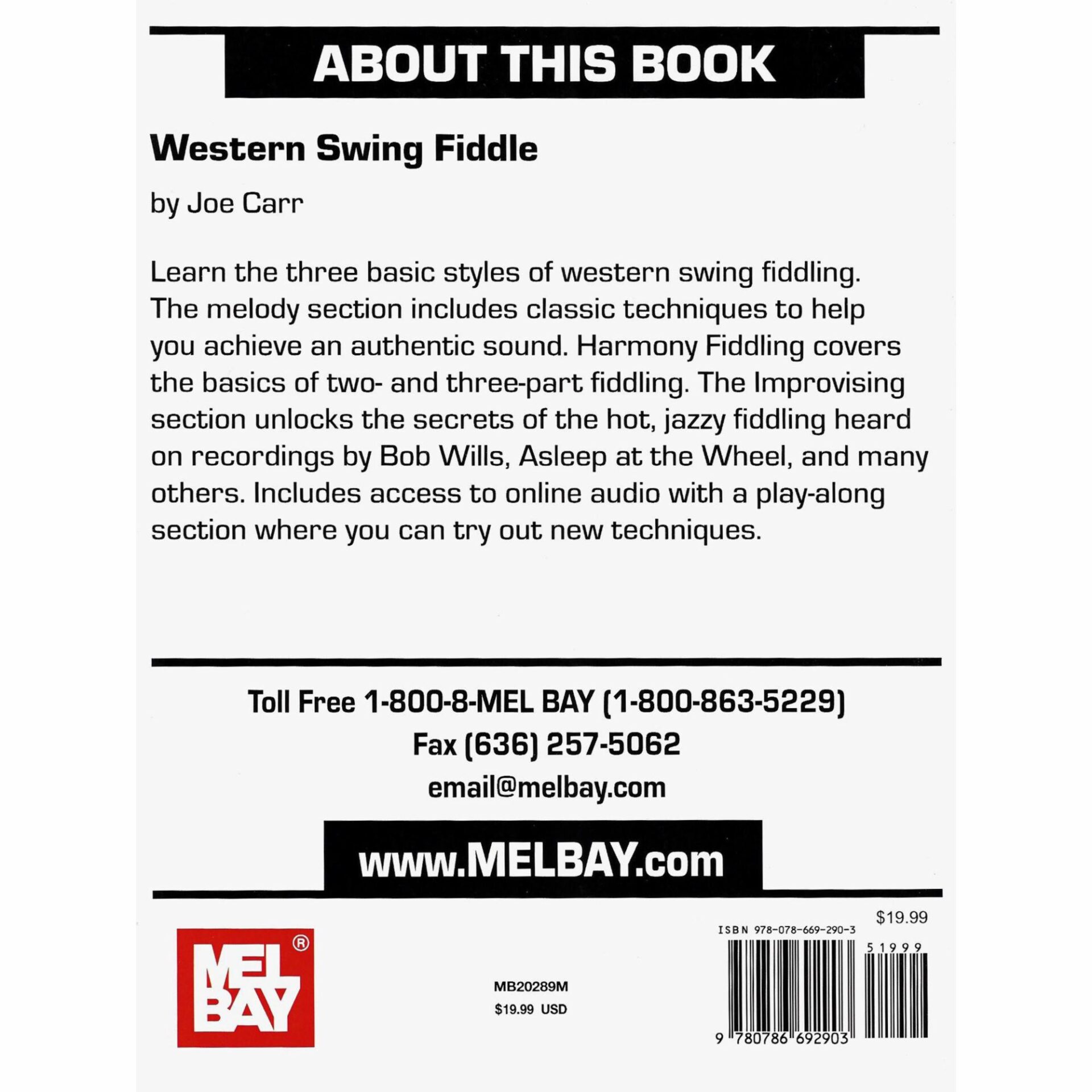 ABOUT THIS BOOK

Western Swing Fiddle

by Joe Carr

Learn the three basic styles of western swing fiddling. The melody section includes classic techniques to help you achieve an authentic sound. Harmony Fiddling covers the basics of two- and three-part fiddling. The Improvising section unlocks the secrets of the hot, jazzy fiddling heard on recordings by Bob Wills, Asleep at the Wheel, and many others. Includes access to online audio with a play-along section where you can try out new techniques.

Toll Free 1-800-8-MEL BAY (1-800-863-5229)
Fax (636) 257-5062
email@melbay.com

www.MELBAY.com

MEL BAY ®

MB20289M
$19.99 USD

$19.99
ISBN 978-078-669-290-3
51999
9 780786 692903